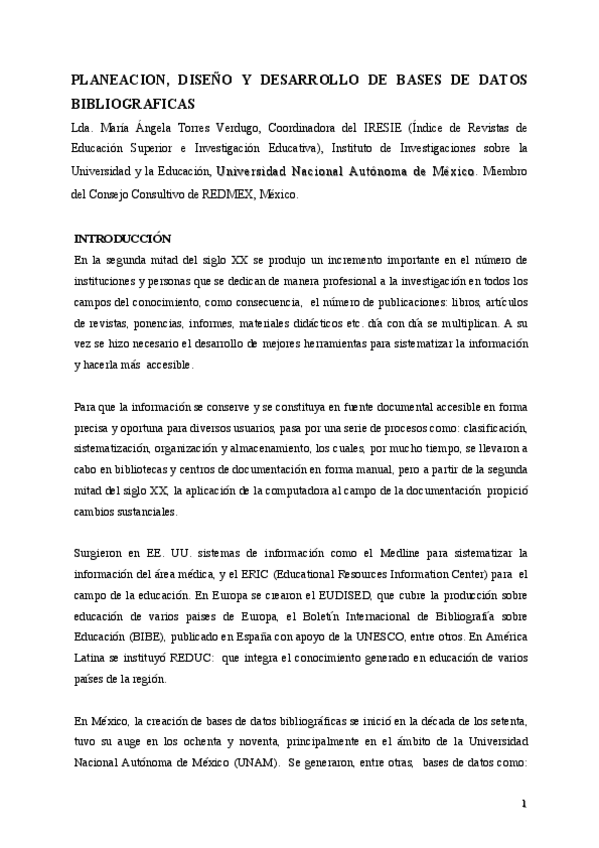 PLANEACION, DISEÑO Y DESARROLLO DE BASES DE DATOS BIBLIOGRAFICAS

Lda. María Ángela Torres Verdugo, Coordinadora del IRESIE (Índice de Revistas de Educación Superior e Investigación Educativa), Instituto de Investigaciones sobre la Universidad y la Educación, Universidad Nacional Autónoma de México. Miembro del Consejo Consultivo de REDMEX, México.

INTRODUCCIÓN

En la segunda mitad del siglo XX se produjo un incremento importante en el número de instituciones y personas que se dedican de manera profesional a la investigación en todos los campos del conocimiento, como consecuencia, el número de publicaciones: libros, artículos de revistas, ponencias, informes, materiales didácticos etc. día con día se multiplican. A su vez se hizo necesario el desarrollo de mejores herramientas para sistematizar la información y hacerla más accesible.

Para que la información se conserve y se constituya en fuente documental accesible en forma precisa y oportuna para diversos usuarios, pasa por una serie de procesos como: clasificación, sistematización, organización y almacenamiento, los cuales, por mucho tiempo, se llevaron a cabo en bibliotecas y centros de documentación en forma manual, pero a partir de la segunda mitad del siglo XX, la aplicación de la computadora al campo de la documentación propició cambios sustanciales.

Surgieron en EE. UU. sistemas de información como el Medline para sistematizar la información del área médica, y el ERIC (Educational Resources Information Center) para el campo de la educación. En Europa se crearon el EUDISED, que cubre la producción sobre educación de varios países de Europa, el Boletín Internacional de Bibliografía sobre Educación (BIBE), publicado en España con apoyo de la UNESCO, entre otros. En América Latina se instituyó REDUC: que integra el conocimiento generado en educación de varios países de la región.

En México, la creación de bases de datos bibliográficas se inició en la década de los setenta, tuvo su auge en los ochenta y noventa, principalmente en el ámbito de la Universidad Nacional Autónoma de México (UNAM). Se generaron, entre otras, bases de datos como:

1